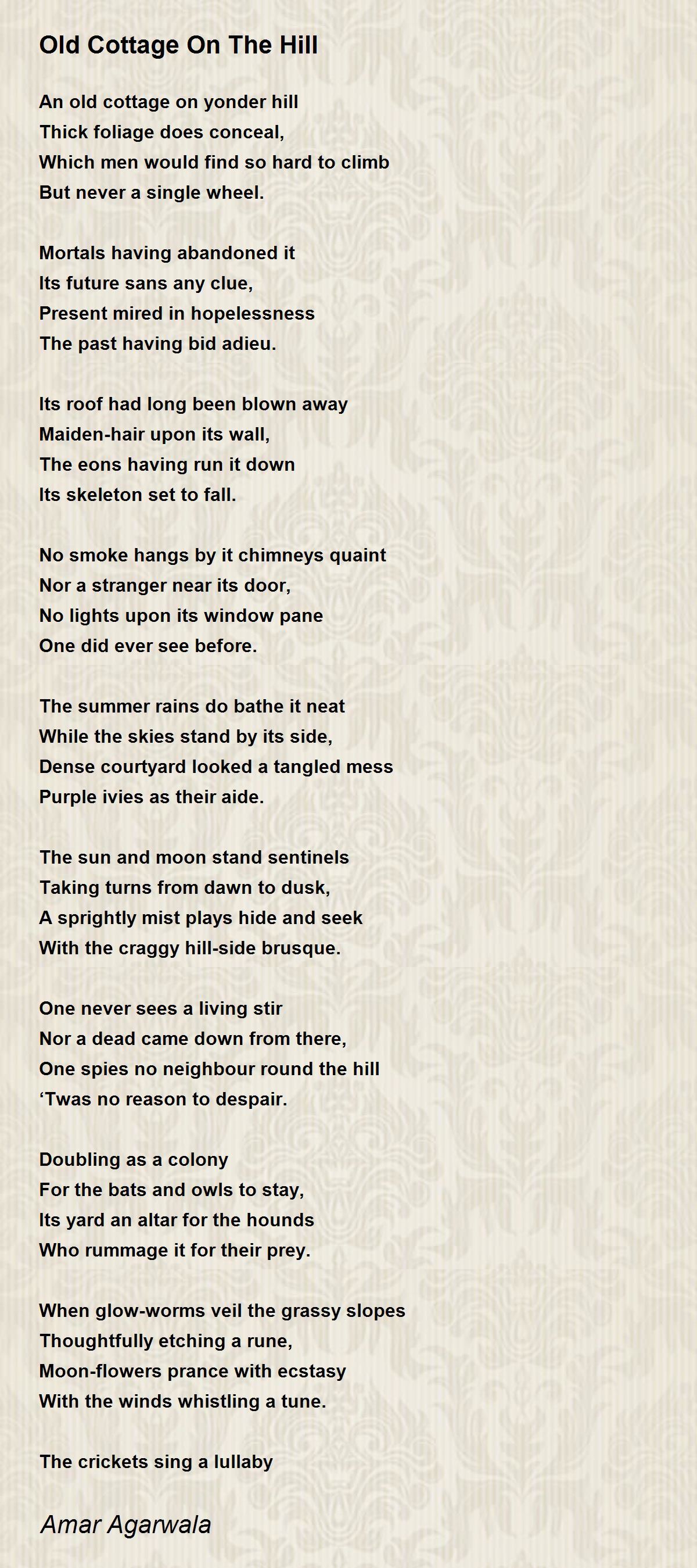 Old Cottage On The Hill

An old cottage on yonder hill
Thick foliage does conceal,
Which men would find so hard to climb
But never a single wheel.

Mortals having abandoned it
Its future sans any clue,
Present mired in hopelessness
The past having bid adieu.

Its roof had long been blown away
Maiden-hair upon its wall,
The eons having run it down
Its skeleton set to fall.

No smoke hangs by it chimneys quaint
Nor a stranger near its door,
No lights upon its window pane
One did ever see before.

The summer rains do bathe it neat
While the skies stand by its side,
Dense courtyard looked a tangled mess
Purple ivies as their aide.

The sun and moon stand sentinels
Taking turns from dawn to dusk,
A sprightly mist plays hide and seek
With the craggy hill-side brusque.

One never sees a living stir
Nor a dead came down from there,
One spies no neighbour round the hill
‘Twas no reason to despair.

Doubling as a colony
For the bats and owls to stay,
Its yard an altar for the hounds
Who rummage it for their prey.

When glow-worms veil the grassy slopes
Thoughtfully etching a rune,
Moon-flowers prance with ecstasy
With the winds whistling a tune.

The crickets sing a lullaby

Amar Agarwala